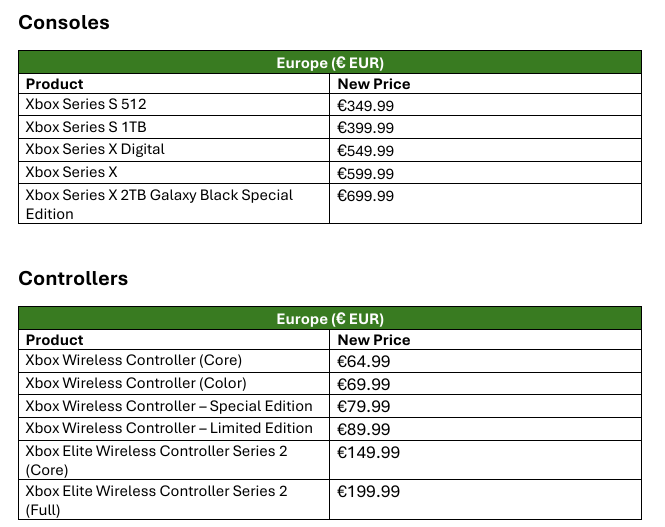 Consoles

| Europe (€ EUR) | |
|---|---|
| Product | New Price |
| Xbox Series S 512 | €349.99 |
| Xbox Series S 1TB | €399.99 |
| Xbox Series X Digital | €549.99 |
| Xbox Series X | €599.99 |
| Xbox Series X 2TB Galaxy Black Special Edition | €699.99 |

Controllers

| Europe (€ EUR) | |
|---|---|
| Product | New Price |
| Xbox Wireless Controller (Core) | €64.99 |
| Xbox Wireless Controller (Color) | €69.99 |
| Xbox Wireless Controller – Special Edition | €79.99 |
| Xbox Wireless Controller – Limited Edition | €89.99 |
| Xbox Elite Wireless Controller Series 2 (Core) | €149.99 |
| Xbox Elite Wireless Controller Series 2 (Full) | €199.99 |